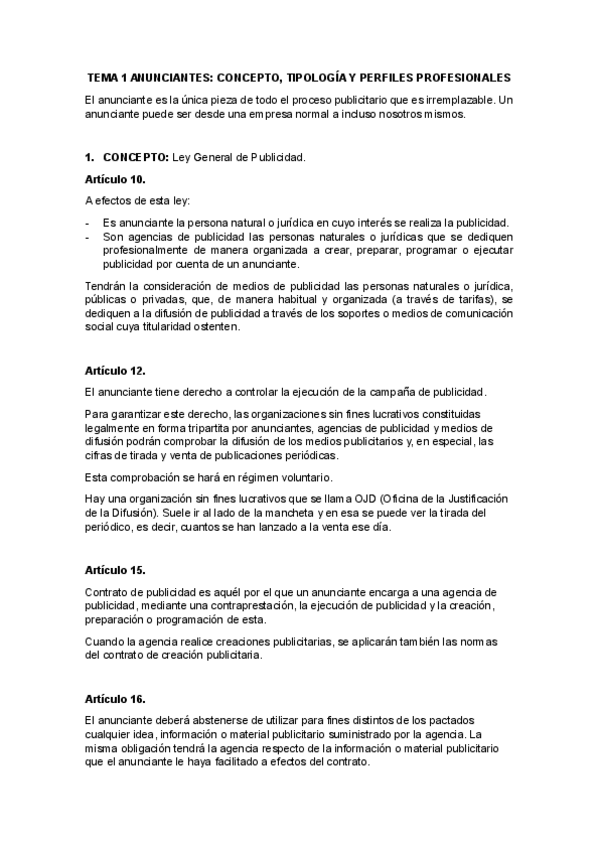 TEMA 1 ANUNCIANTES: CONCEPTO, TIPOLOGÍA Y PERFILES PROFESIONALES

El anunciante es la única pieza de todo el proceso publicitario que es irremplazable. Un anunciante puede ser desde una empresa normal a incluso nosotros mismos.

1. CONCEPTO: Ley General de Publicidad.

Artículo 10.

A efectos de esta ley:

- Es anunciante la persona natural o jurídica en cuyo interés se realiza la publicidad.
- Son agencias de publicidad las personas naturales o jurídicas que se dediquen profesionalmente de manera organizada a crear, preparar, programar o ejecutar publicidad por cuenta de un anunciante.

Tendrán la consideración de medios de publicidad las personas naturales o jurídica, públicas o privadas, que, de manera habitual y organizada (a través de tarifas), se dediquen a la difusión de publicidad a través de los soportes o medios de comunicación social cuya titularidad ostenten.

Artículo 12.

El anunciante tiene derecho a controlar la ejecución de la campaña de publicidad.

Para garantizar este derecho, las organizaciones sin fines lucrativos constituidas legalmente en forma tripartita por anunciantes, agencias de publicidad y medios de difusión podrán comprobar la difusión de los medios publicitarios y, en especial, las cifras de tirada y venta de publicaciones periódicas.

Esta comprobación se hará en régimen voluntario.

Hay una organización sin fines lucrativos que se llama OJD (Oficina de la Justificación de la Difusión). Suele ir al lado de la mancheta y en esa se puede ver la tirada del periódico, es decir, cuantos se han lanzado a la venta ese día.

Artículo 15.

Contrato de publicidad es aquél por el que un anunciante encarga a una agencia de publicidad, mediante una contraprestación, la ejecución de publicidad y la creación, preparación o programación de esta.

Cuando la agencia realice creaciones publicitarias, se aplicarán también las normas del contrato de creación publicitaria.

Artículo 16.

El anunciante deberá abstenerse de utilizar para fines distintos de los pactados cualquier idea, información o material publicitario suministrado por la agencia. La misma obligación tendrá la agencia respecto de la información o material publicitario que el anunciante le haya facilitado a efectos del contrato.